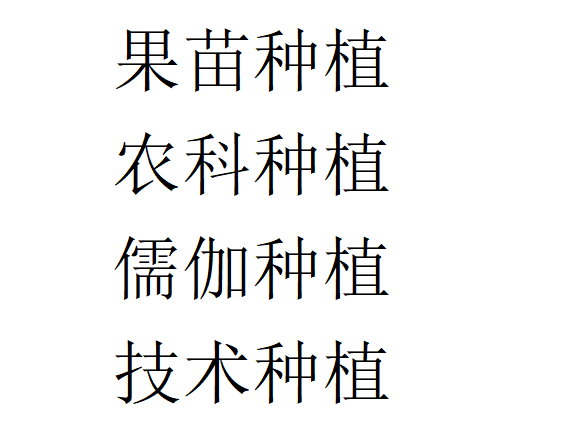 果苗种植

农科种植

儒伽种植

技术种植